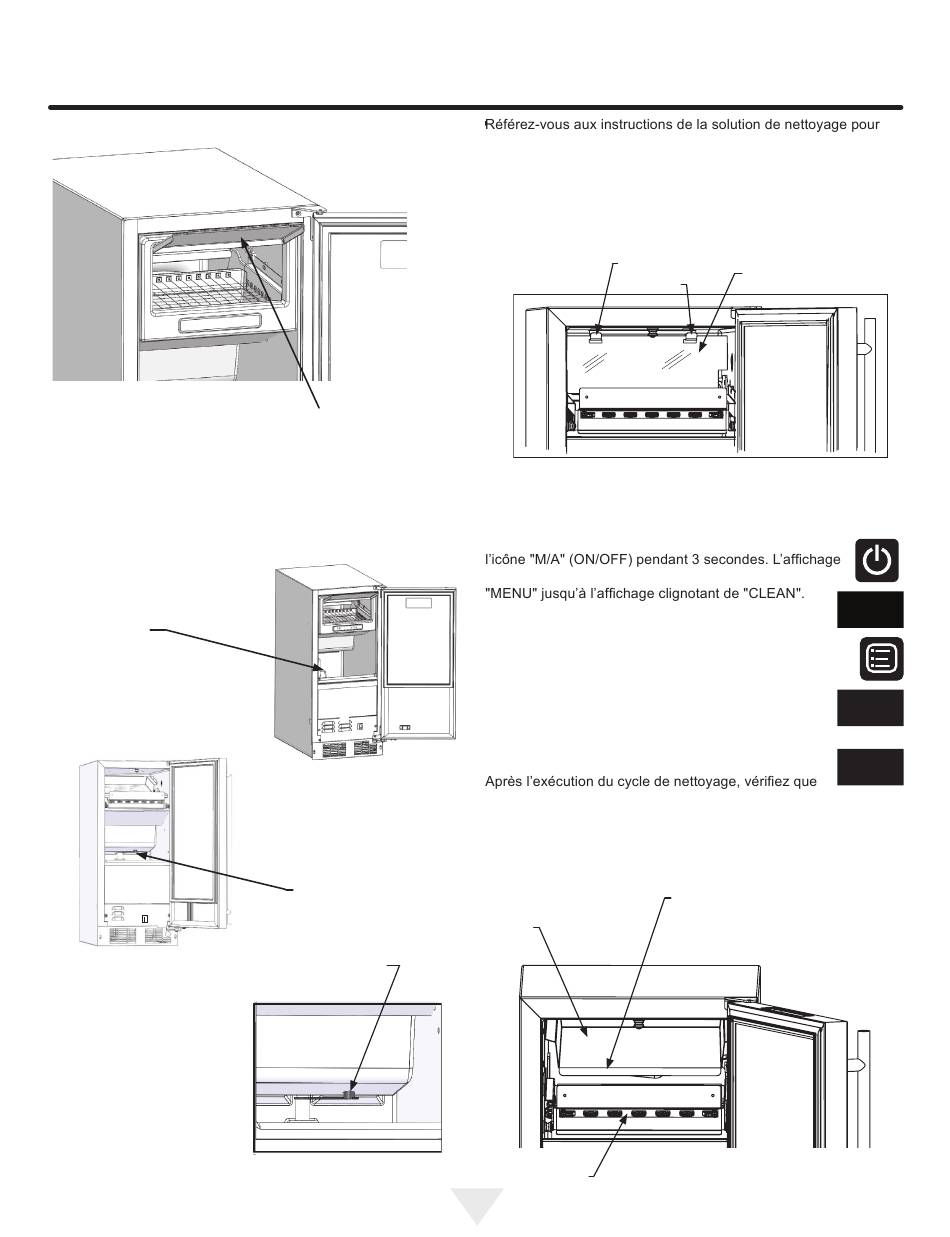 Référez-vous aux instructions de la solution de nettoyage pour

l'icône "M/A" (ON/OFF) pendant 3 secondes. L'affichage

"MENU" jusqu'à l'affichage clignotant de "CLEAN".

Après l'exécution du cycle de nettoyage, vérifiez que